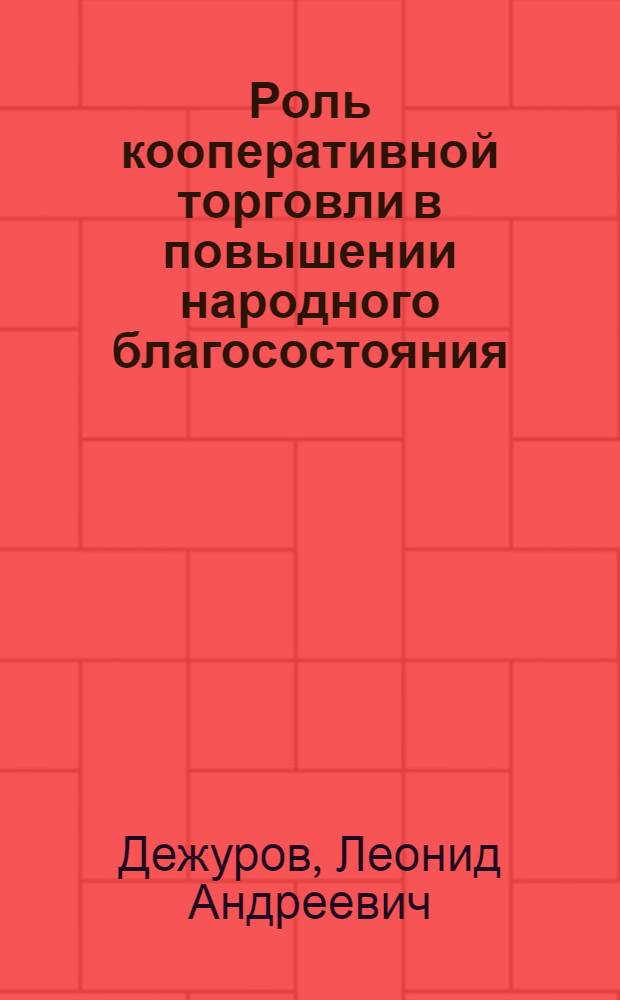 Роль кооперативной торговли в повышении народного благосостояния

Дежуров, Леонид Андреевич